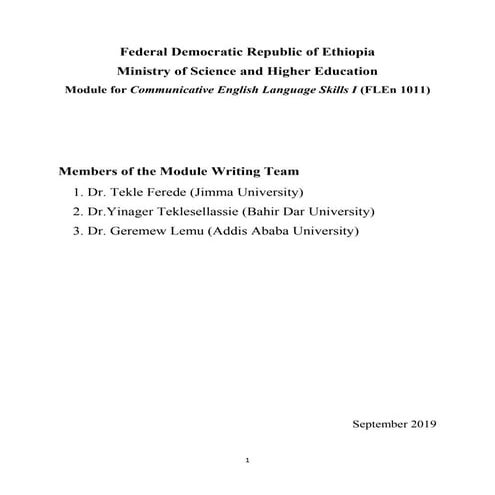 Federal Democratic Republic of Ethiopia
Ministry of Science and Higher Education
Module for Communicative English Language Skills I (FLEn 1011)

Members of the Module Writing Team
1. Dr. Tekle Ferede (Jimma University)
2. Dr.Yinager Teklesellassie (Bahir Dar University)
3. Dr. Geremew Lemu (Addis Ababa University)

September 2019

1